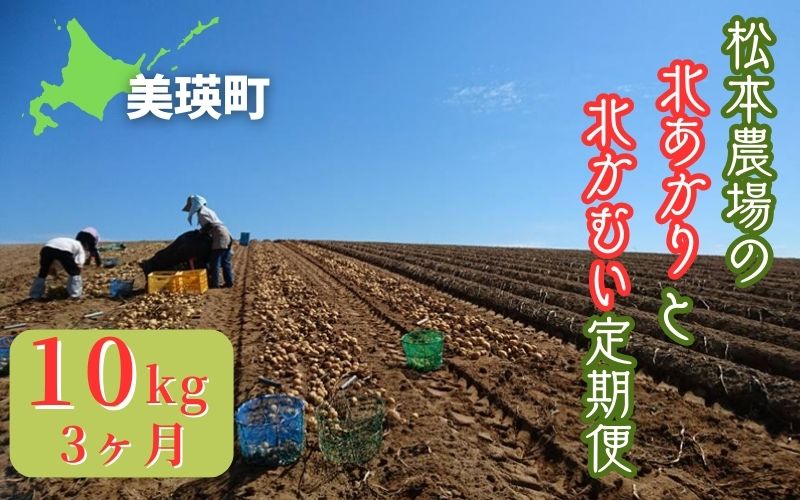 美瑛町

松本農場の
北あかりと
北かむい定期便

10kg
3ヶ月